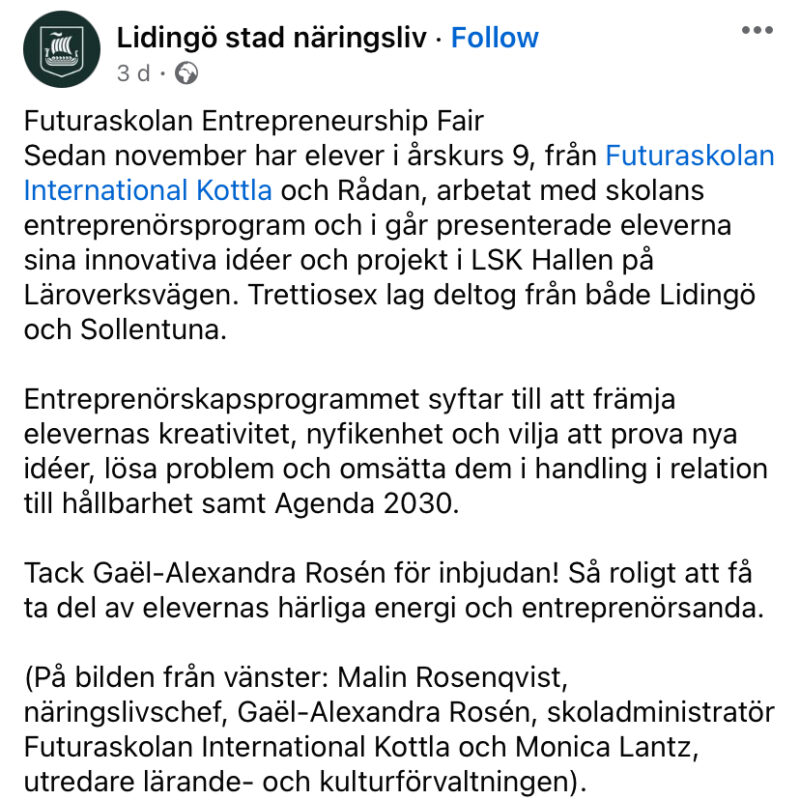 Lidingö stad näringsliv · Follow
3 d ·

Futuraskolan Entrepreneurship Fair
Sedan november har elever i årskurs 9, från Futuraskolan International Kottla och Rådan, arbetat med skolans entreprenörsprogram och i går presenterade eleverna sina innovativa idéer och projekt i LSK Hallen på Läroverksvägen. Trettiosex lag deltog från både Lidingö och Sollentuna.

Entreprenörskapsprogrammet syftar till att främja elevernas kreativitet, nyfikenhet och vilja att prova nya idéer, lösa problem och omsätta dem i handling i relation till hållbarhet samt Agenda 2030.

Tack Gaël-Alexandra Rosén för inbjudan! Så roligt att få ta del av elevernas härliga energi och entreprenörsanda.

(På bilden från vänster: Malin Rosenqvist, näringslivschef, Gaël-Alexandra Rosén, skoladministratör Futuraskolan International Kottla och Monica Lantz, utredare lärande- och kulturförvaltningen).